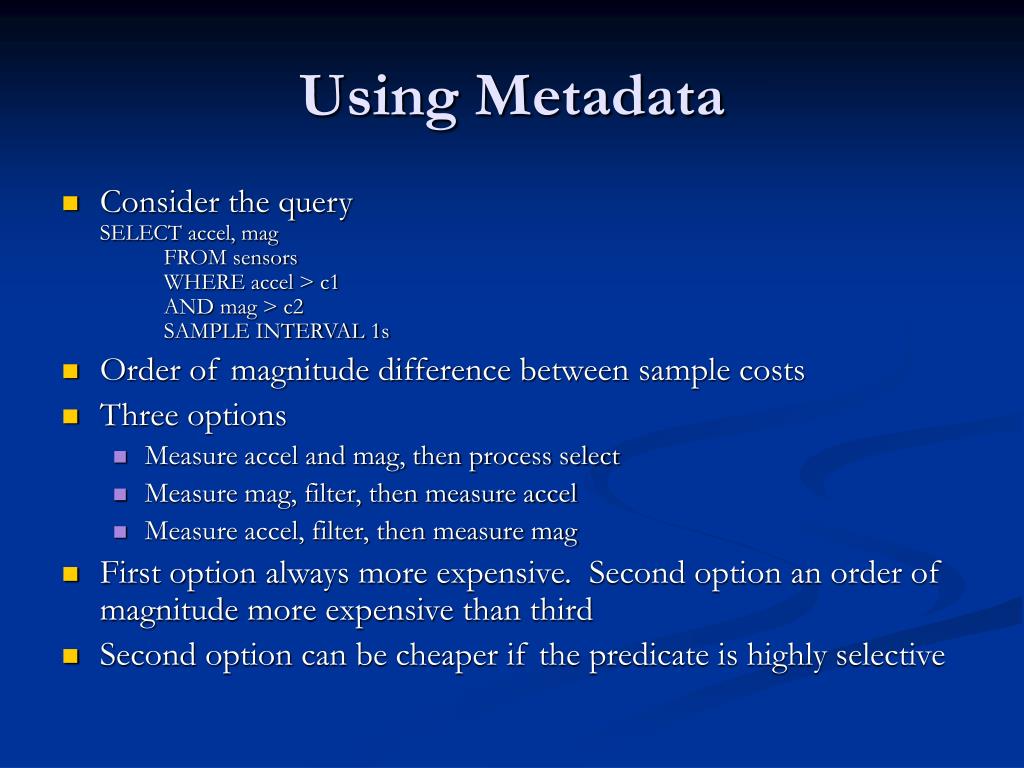 Using Metadata

Consider the query
SELECT accel, mag
FROM sensors
WHERE accel > c1
AND mag > c2
SAMPLE INTERVAL 1s

Order of magnitude difference between sample costs

Three options

Measure accel and mag, then process select

Measure mag, filter, then measure accel

Measure accel, filter, then measure mag

First option always more expensive. Second option an order of magnitude more expensive than third

Second option can be cheaper if the predicate is highly selective